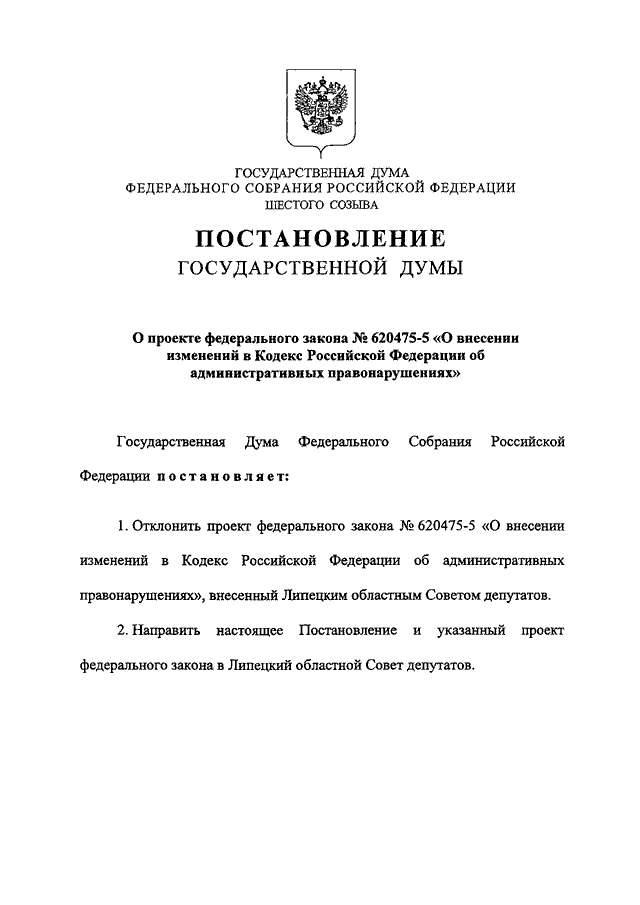 ГОСУДАРСТВЕННАЯ ДУМА
ФЕДЕРАЛЬНОГО СОБРАНИЯ РОССИЙСКОЙ ФЕДЕРАЦИИ
ШЕСТОГО СОЗЫВА

ПОСТАНОВЛЕНИЕ
ГОСУДАРСТВЕННОЙ ДУМЫ

О проекте федерального закона № 620475-5 «О внесении изменений в Кодекс Российской Федерации об административных правонарушениях»

Государственная Дума Федерального Собрания Российской Федерации постановляет:

1. Отклонить проект федерального закона № 620475-5 «О внесении изменений в Кодекс Российской Федерации об административных правонарушениях», внесенный Липецким областным Советом депутатов.

2. Направить настоящее Постановление и указанный проект федерального закона в Липецкий областной Совет депутатов.